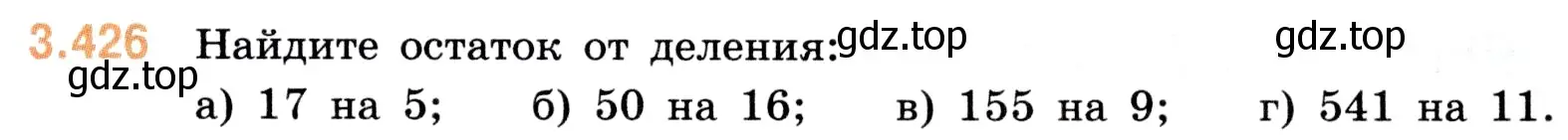 3.426 Найдите остаток от деления: gdz.top gdz.top
gdz.top
а) 17 на 5; б) 50 на 16; в) 155 на 9; г) 541 на 11.